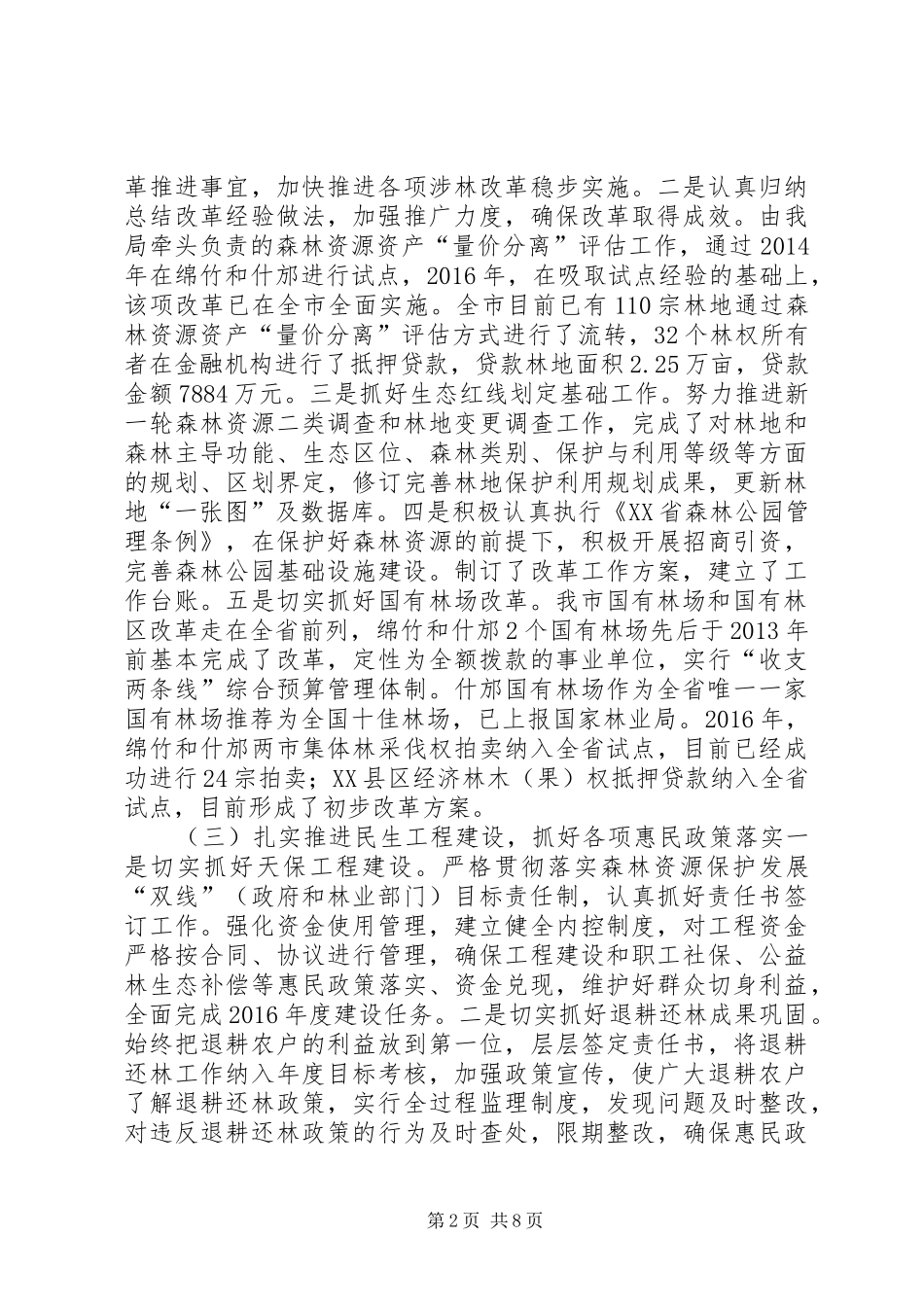 革推进事宜，加快推进各项涉林改革稳步实施。二是认真归纳总结改革经验做法，加强推广力度，确保改革取得成效。由我局牵头负责的森林资源资产“量价分离”评估工作，通过2014年在绵竹和什邡进行试点，2016年，在吸取试点经验的基础上，该项改革已在全市全面实施。全市目前已有110宗林地通过森林资源资产“量价分离”评估方式进行了流转，32个林权所有者在金融机构进行了抵押贷款，贷款林地面积2.25万亩，贷款金额7884万元。三是抓好生态红线划定基础工作。努力推进新一轮森林资源二类调查和林地变更调查工作，完成了对林地和森林主导功能、生态区位、森林类别、保护与利用等级等方面的规划、区划界定，修订完善林地保护利用规划成果，更新林地“一张图”及数据库。四是积极认真执行《XX省森林公园管理条例》，在保护好森林资源的前提下，积极开展招商引资，完善森林公园基础设施建设。制订了改革工作方案，建立了工作台账。五是切实抓好国有林场改革。我市国有林场和国有林区改革走在全省前列，绵竹和什邡2个国有林场先后于2013年前基本完成了改革，定性为全额拨款的事业单位，实行“收支两条线”综合预算管理体制。什邡国有林场作为全省唯一一家国有林场推荐为全国十佳林场，已上报国家林业局。2016年，绵竹和什邡两市集体林采伐权拍卖纳入全省试点，目前已经成功进行24宗拍卖；XX县区经济林木（果）权抵押贷款纳入全省试点，目前形成了初步改革方案。

（三）扎实推进民生工程建设，抓好各项惠民政策落实一是切实抓好天保工程建设。严格贯彻落实森林资源保护发展“双线”（政府和林业部门）目标责任制，认真抓好责任书签订工作。强化资金使用管理，建立健全内控制度，对工程资金严格按合同、协议进行管理，确保工程建设和职工社保、公益林生态补偿等惠民政策落实、资金兑现，维护好群众切身利益，全面完成2016年度建设任务。二是切实抓好退耕还林成果巩固。始终把退耕农户的利益放到第一位，层层签定责任书，将退耕还林工作纳入年度目标考核，加强政策宣传，使广大退耕农户了解退耕还林政策，实行全过程监理制度，发现问题及时整改，对违反退耕还林政策的行为及时查处，限期整改，确保惠民政

第2页 共8页